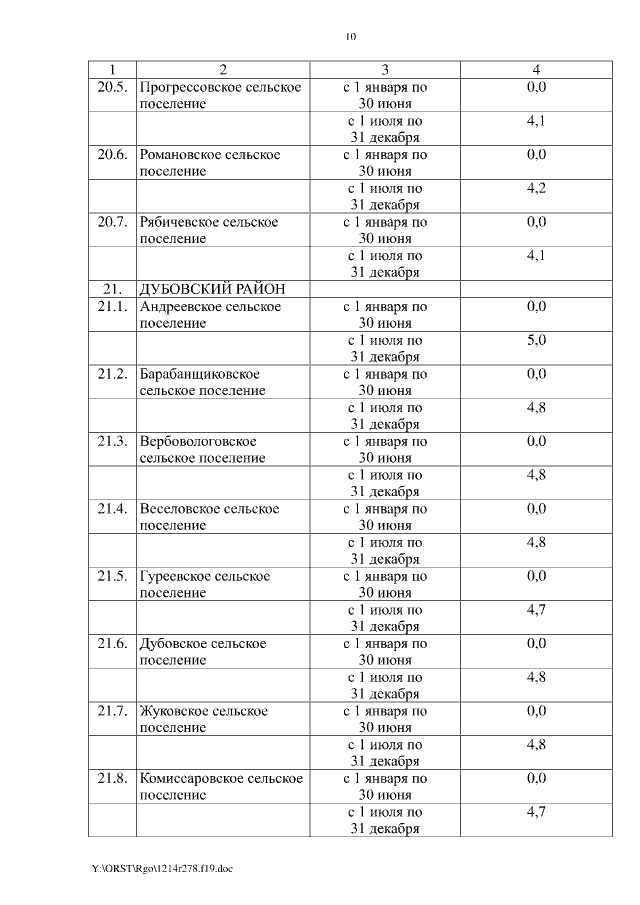 10

| 1 | 2 | 3 | 4 |
|---|---|---|---|
| 20.5. | Прогрессовское сельское поселение | с 1 января по 30 июня | 0,0 |
| | | с 1 июля по 31 декабря | 4,1 |
| 20.6. | Романовское сельское поселение | с 1 января по 30 июня | 0,0 |
| | | с 1 июля по 31 декабря | 4,2 |
| 20.7. | Рябичевское сельское поселение | с 1 января по 30 июня | 0,0 |
| | | с 1 июля по 31 декабря | 4,1 |
| 21. | ДУБОВСКИЙ РАЙОН | | |
| 21.1. | Андреевское сельское поселение | с 1 января по 30 июня | 0,0 |
| | | с 1 июля по 31 декабря | 5,0 |
| 21.2. | Барабанщиковское сельское поселение | с 1 января по 30 июня | 0,0 |
| | | с 1 июля по 31 декабря | 4,8 |
| 21.3. | Вербовологовское сельское поселение | с 1 января по 30 июня | 0,0 |
| | | с 1 июля по 31 декабря | 4,8 |
| 21.4. | Веселовское сельское поселение | с 1 января по 30 июня | 0,0 |
| | | с 1 июля по 31 декабря | 4,8 |
| 21.5. | Гуреевское сельское поселение | с 1 января по 30 июня | 0,0 |
| | | с 1 июля по 31 декабря | 4,7 |
| 21.6. | Дубовское сельское поселение | с 1 января по 30 июня | 0,0 |
| | | с 1 июля по 31 декабря | 4,8 |
| 21.7. | Жуковское сельское поселение | с 1 января по 30 июня | 0,0 |
| | | с 1 июля по 31 декабря | 4,8 |
| 21.8. | Комиссаровское сельское поселение | с 1 января по 30 июня | 0,0 |
| | | с 1 июля по 31 декабря | 4,7 |

Y:\ORST\Rgo\1214r278.f19.doc